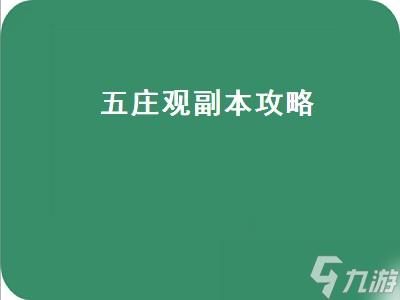 五庄观副本攻略

九游